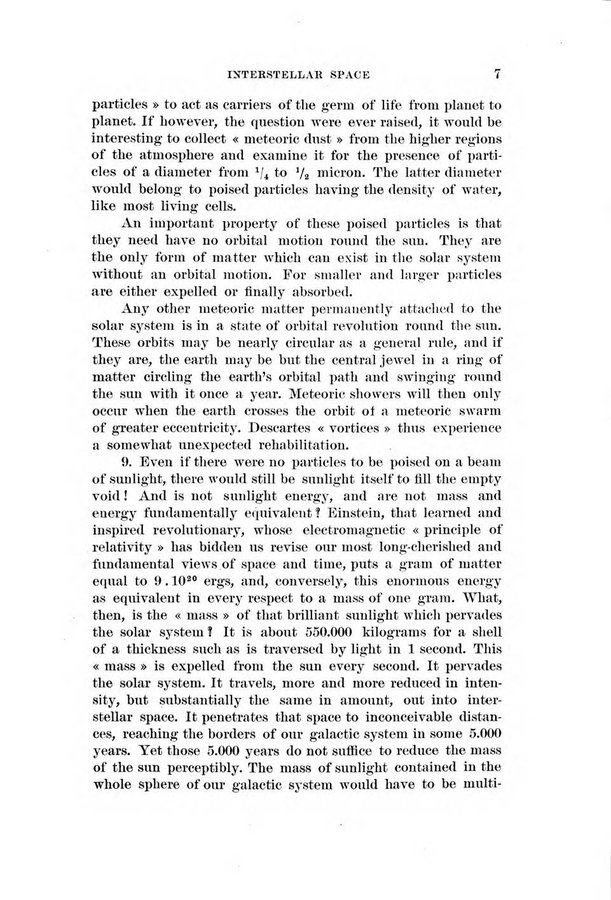 INTERSTELLAR SPACE 7

particles » to act as carriers of the germ of life from planet to planet. If however, the question were ever raised, it would be interesting to collect « meteoric dust » from the higher regions of the atmosphere and examine it for the presence of particles of a diameter from $^1/_4$ to $^1/_2$ micron. The latter diameter would belong to poised particles having the density of water, like most living cells.

An important property of these poised particles is that they need have no orbital motion round the sun. They are the only form of matter which can exist in the solar system without an orbital motion. For smaller and larger particles are either expelled or finally absorbed.

Any other meteoric matter permanently attached to the solar system is in a state of orbital revolution round the sun. These orbits may be nearly circular as a general rule, and if they are, the earth may be but the central jewel in a ring of matter circling the earth's orbital path and swinging round the sun with it once a year. Meteoric showers will then only occur when the earth crosses the orbit of a meteoric swarm of greater eccentricity. Descartes « vortices » thus experience a somewhat unexpected rehabilitation.

9. Even if there were no particles to be poised on a beam of sunlight, there would still be sunlight itself to fill the empty void! And is not sunlight energy, and are not mass and energy fundamentally equivalent? Einstein, that learned and inspired revolutionary, whose electromagnetic « principle of relativity » has bidden us revise our most long-cherished and fundamental views of space and time, puts a gram of matter equal to $9 . 10^{20}$ ergs, and, conversely, this enormous energy as equivalent in every respect to a mass of one gram. What, then, is the « mass » of that brilliant sunlight which pervades the solar system? It is about 550.000 kilograms for a shell of a thickness such as is traversed by light in 1 second. This « mass » is expelled from the sun every second. It pervades the solar system. It travels, more and more reduced in intensity, but substantially the same in amount, out into interstellar space. It penetrates that space to inconceivable distances, reaching the borders of our galactic system in some 5.000 years. Yet those 5.000 years do not suffice to reduce the mass of the sun perceptibly. The mass of sunlight contained in the whole sphere of our galactic system would have to be multi-